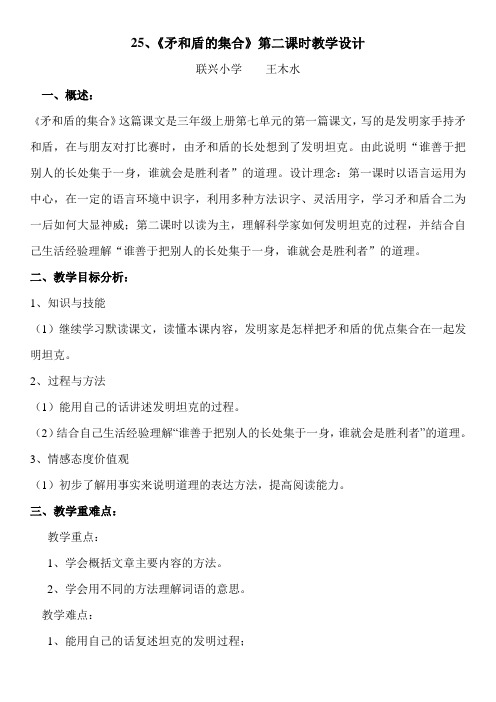 25、《矛和盾的集合》第二课时教学设计

联兴小学　　王木水

一、概述：

《矛和盾的集合》这篇课文是三年级上册第七单元的第一篇课文，写的是发明家手持矛和盾，在与朋友对打比赛时，由矛和盾的长处想到了发明坦克。由此说明“谁善于把别人的长处集于一身，谁就会是胜利者”的道理。设计理念：第一课时以语言运用为中心，在一定的语言环境中识字，利用多种方法识字、灵活用字，学习矛和盾合二为一后如何大显神威；第二课时以读为主，理解科学家如何发明坦克的过程，并结合自己生活经验理解“谁善于把别人的长处集于一身，谁就会是胜利者”的道理。

二、教学目标分析：

1、知识与技能

（1）继续学习默读课文，读懂本课内容，发明家是怎样把矛和盾的优点集合在一起发明坦克。

2、过程与方法

（1）能用自己的话讲述发明坦克的过程。

（2）结合自己生活经验理解“谁善于把别人的长处集于一身，谁就会是胜利者”的道理。

3、情感态度价值观

（1）初步了解用事实来说明道理的表达方法，提高阅读能力。

三、教学重难点：

教学重点：

1、学会概括文章主要内容的方法。

2、学会用不同的方法理解词语的意思。

教学难点：

1、能用自己的话复述坦克的发明过程；